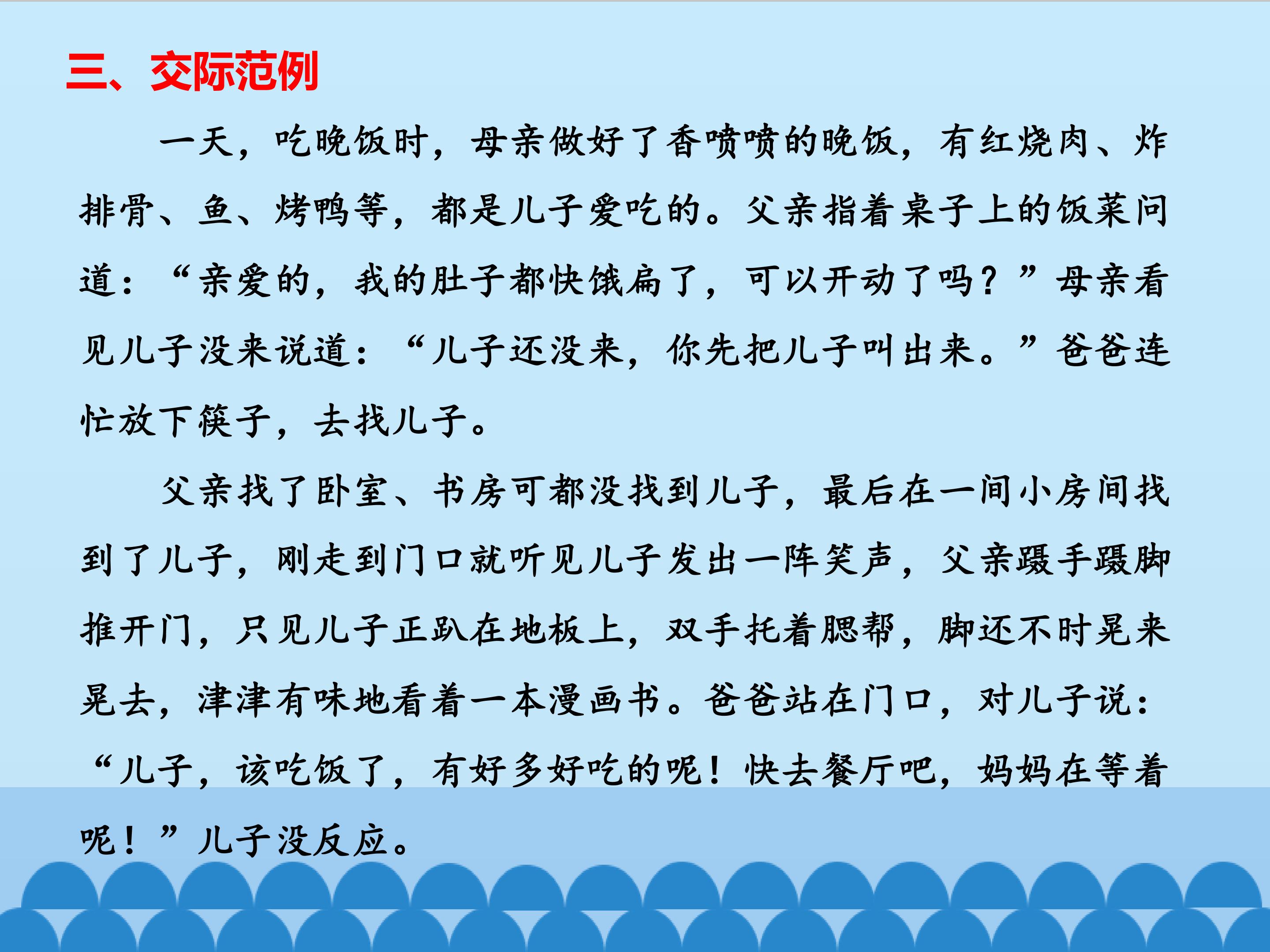 三、交际范例

一天，吃晚饭时，母亲做好了香喷喷的晚饭，有红烧肉、炸排骨、鱼、烤鸭等，都是儿子爱吃的。父亲指着桌子上的饭菜问道：“亲爱的，我的肚子都快饿扁了，可以开动了吗？”母亲看见儿子没来说道：“儿子还没来，你先把儿子叫出来。”爸爸连忙放下筷子，去找儿子。

父亲找了卧室、书房可都没找到儿子，最后在一间小房间找到了儿子，刚走到门口就听见儿子发出一阵笑声，父亲蹑手蹑脚推开门，只见儿子正趴在地板上，双手托着腮帮，脚还不时晃来晃去，津津有味地看着一本漫画书。爸爸站在门口，对儿子说：“儿子，该吃饭了，有好多好吃的呢！快去餐厅吧，妈妈在等着呢！”儿子没反应。